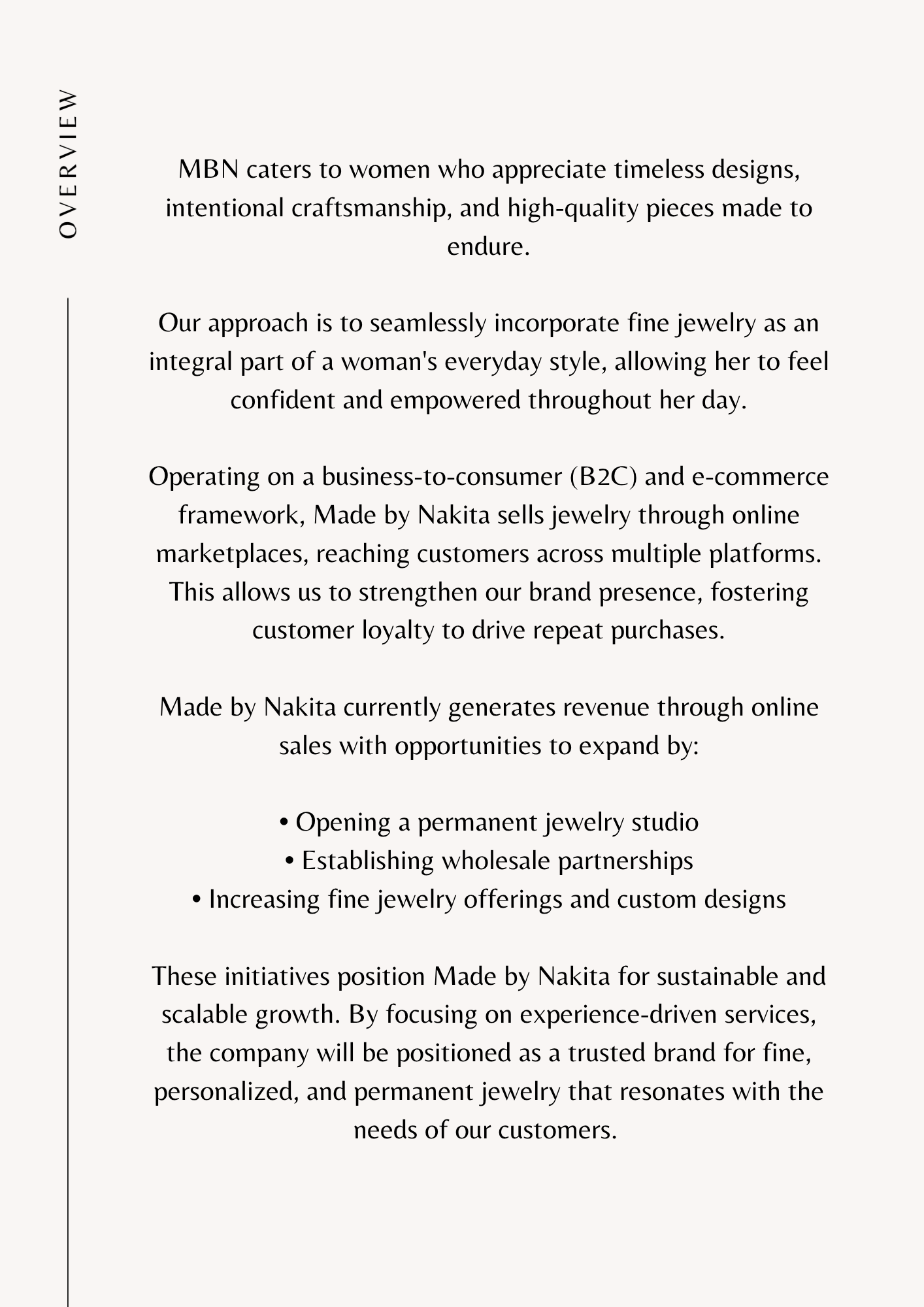 OVERVIEW

MBN caters to women who appreciate timeless designs, intentional craftsmanship, and high-quality pieces made to endure.

Our approach is to seamlessly incorporate fine jewelry as an integral part of a woman's everyday style, allowing her to feel confident and empowered throughout her day.

Operating on a business-to-consumer (B2C) and e-commerce framework, Made by Nakita sells jewelry through online marketplaces, reaching customers across multiple platforms. This allows us to strengthen our brand presence, fostering customer loyalty to drive repeat purchases.

Made by Nakita currently generates revenue through online sales with opportunities to expand by:

• Opening a permanent jewelry studio
• Establishing wholesale partnerships
• Increasing fine jewelry offerings and custom designs

These initiatives position Made by Nakita for sustainable and scalable growth. By focusing on experience-driven services, the company will be positioned as a trusted brand for fine, personalized, and permanent jewelry that resonates with the needs of our customers.